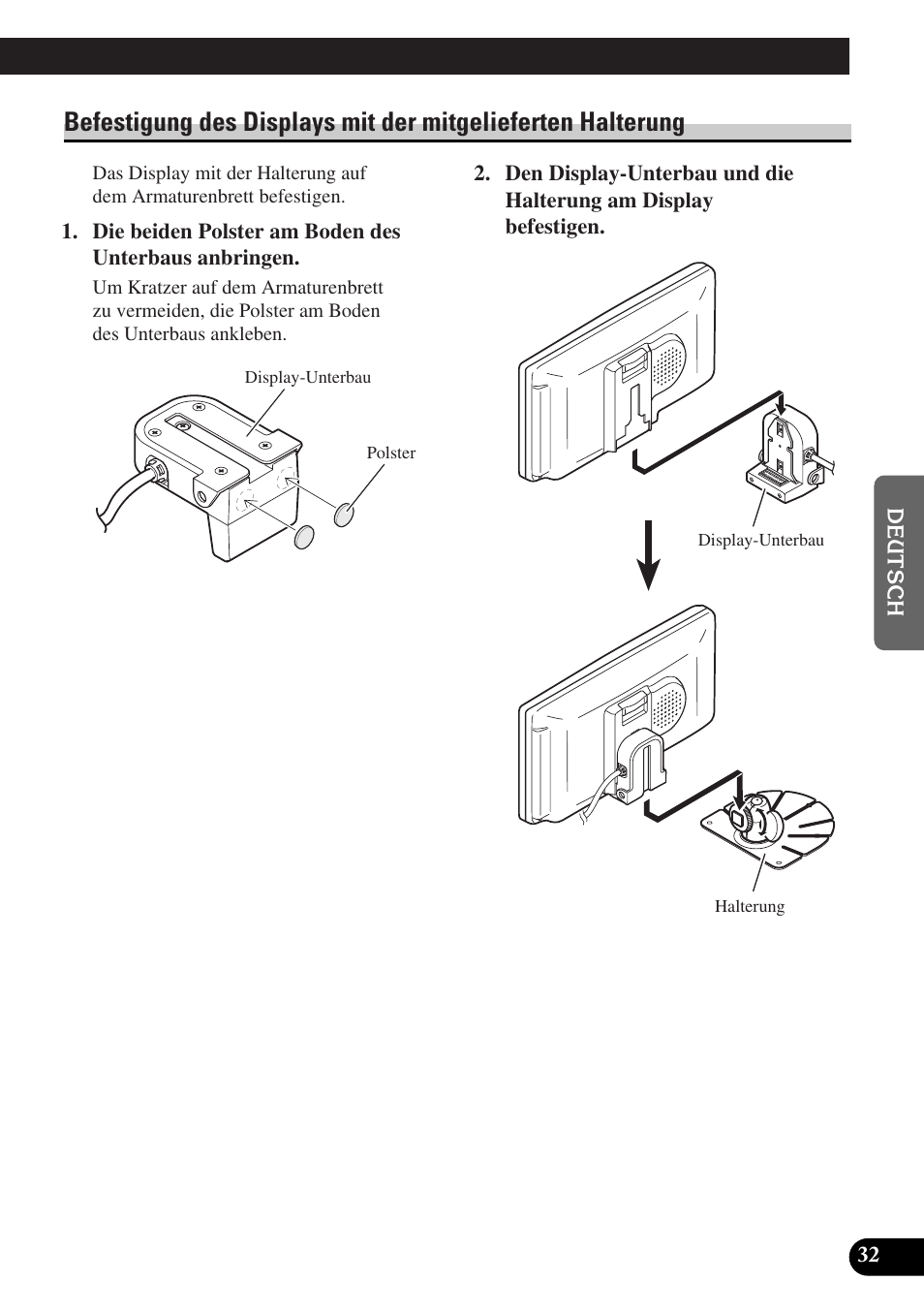 Befestigung des Displays mit der mitgelieferten Halterung

Das Display mit der Halterung auf dem Armaturenbrett befestigen.

1. Die beiden Polster am Boden des Unterbaus anbringen.

Um Kratzer auf dem Armaturenbrett zu vermeiden, die Polster am Boden des Unterbaus ankleben.

Display-Unterbau

Polster

2. Den Display-Unterbau und die Halterung am Display befestigen.

Display-Unterbau

Halterung

DEUTSCH

32